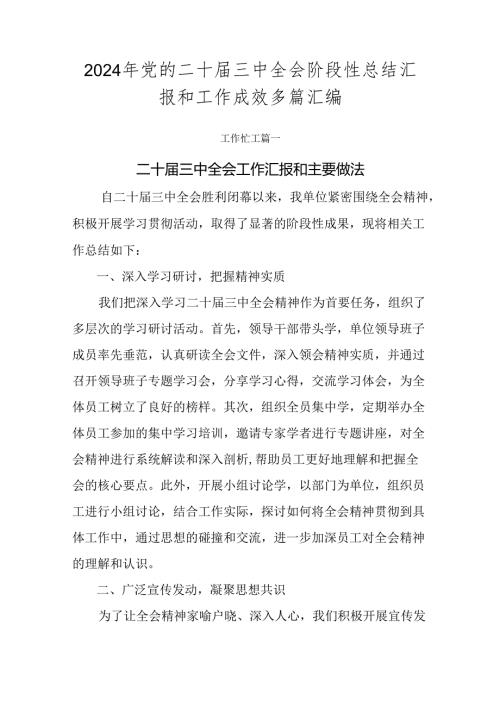 2024年党的二十届三中全会阶段性总结汇报和工作成效多篇汇编

工作忙工篇一

二十届三中全会工作汇报和主要做法

自二十届三中全会胜利闭幕以来，我单位紧密围绕全会精神，积极开展学习贯彻活动，取得了显著的阶段性成果，现将相关工作总结如下：

一、深入学习研讨，把握精神实质

我们把深入学习二十届三中全会精神作为首要任务，组织了多层次的学习研讨活动。首先，领导干部带头学，单位领导班子成员率先垂范，认真研读全会文件，深入领会精神实质，并通过召开领导班子专题学习会，分享学习心得，交流学习体会，为全体员工树立了良好的榜样。其次，组织全员集中学，定期举办全体员工参加的集中学习培训，邀请专家学者进行专题讲座，对全会精神进行系统解读和深入剖析,帮助员工更好地理解和把握全会的核心要点。此外，开展小组讨论学，以部门为单位，组织员工进行小组讨论，结合工作实际，探讨如何将全会精神贯彻到具体工作中，通过思想的碰撞和交流，进一步加深员工对全会精神的理解和认识。

二、广泛宣传发动，凝聚思想共识

为了让全会精神家喻户晓、深入人心，我们积极开展宣传发